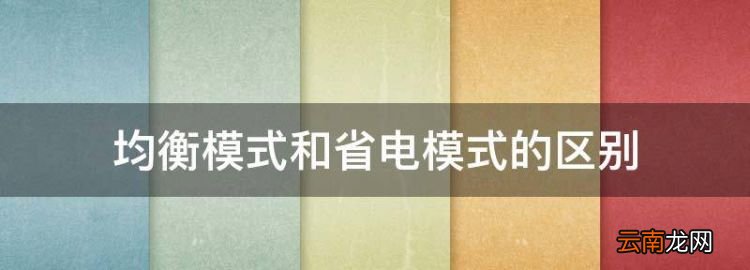 均衡模式和省电模式的区别

云南龙网